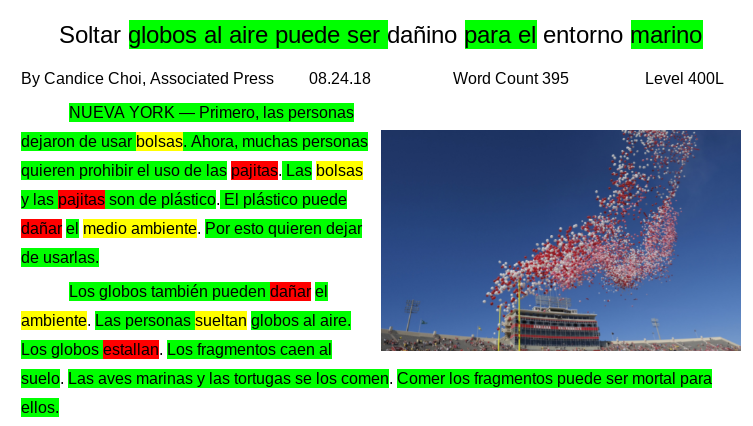 Soltar globos al aire puede ser dañino para el entorno marino

By Candice Choi, Associated Press 08.24.18 Word Count 395 Level 400L

NUEVA YORK — Primero, las personas dejaron de usar bolsas. Ahora, muchas personas quieren prohibir el uso de las pajitas. Las bolsas y las pajitas son de plástico. El plástico puede dañar el medio ambiente. Por esto quieren dejar de usarlas.

Los globos también pueden dañar el ambiente. Las personas sueltan globos al aire. Los globos estallan. Los fragmentos caen al suelo. Las aves marinas y las tortugas se los comen. Comer los fragmentos puede ser mortal para ellos.